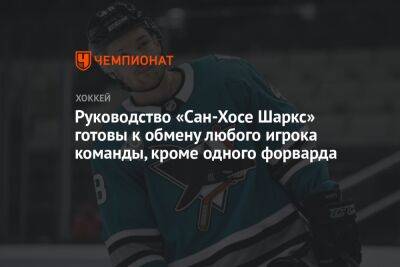 ЧЕМПИОНАТ

ХОККЕЙ

Руководство «Сан-Хосе Шаркс» готовы к обмену любого игрока команды, кроме одного форварда